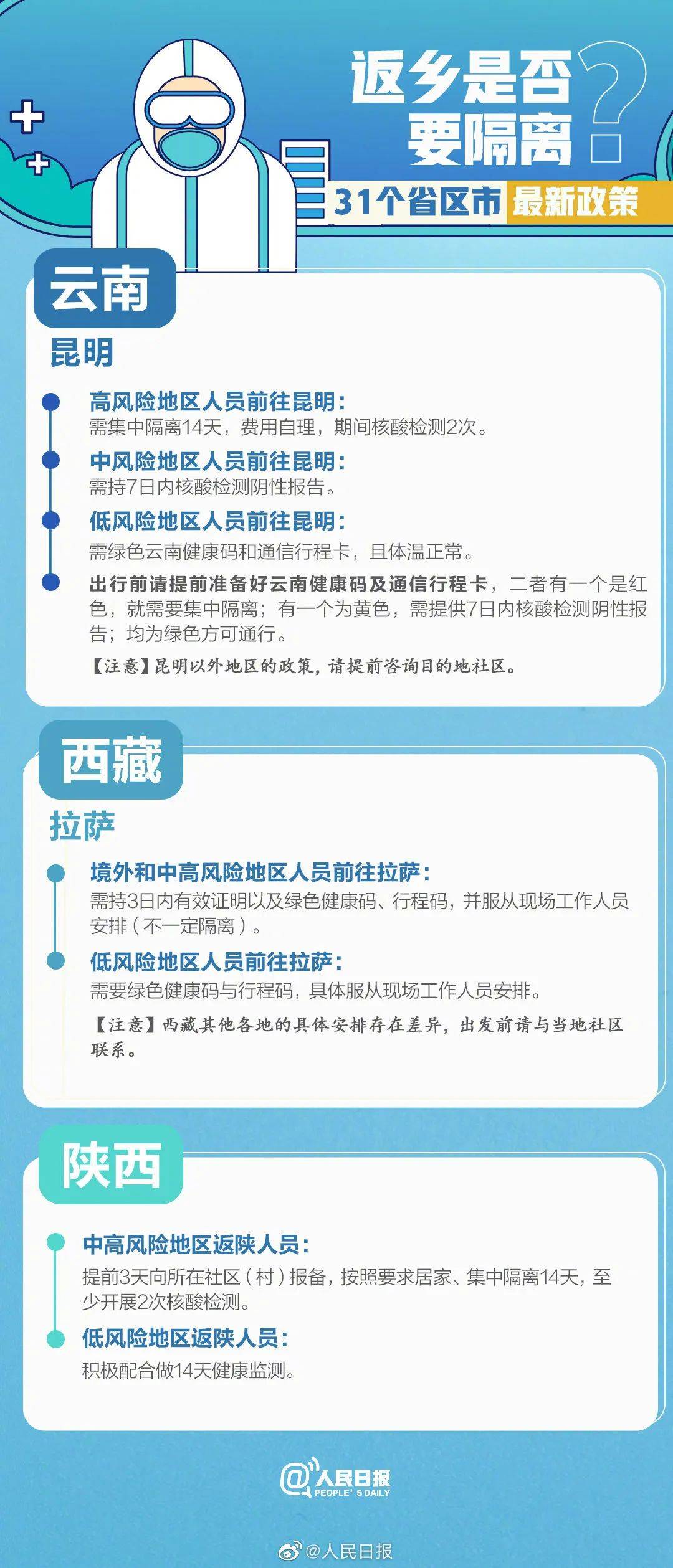 返乡是否要隔离？

31个省区市 最新政策

云南

昆明

高风险地区人员前往昆明：
需集中隔离14天，费用自理，期间核酸检测2次。

中风险地区人员前往昆明：
需持7日内核酸检测阴性报告。

低风险地区人员前往昆明：
需绿色云南健康码和通信行程卡，且体温正常。

出行前请提前准备好云南健康码及通信行程卡，二者有一个是红色，就需要集中隔离；有一个为黄色，需提供7日内核酸检测阴性报告；均为绿色方可通行。

【注意】昆明以外地区的政策，请提前咨询目的地社区。

西藏

拉萨

境外和中高风险地区人员前往拉萨：
需持3日内有效证明以及绿色健康码、行程码，并服从现场工作人员安排（不一定隔离）。

低风险地区人员前往拉萨：
需要绿色健康码与行程码，具体服从现场工作人员安排。

【注意】西藏其他各地的具体安排存在差异，出发前请与当地社区联系。

陕西

中高风险地区返陕人员：
提前3天向所在社区（村）报备，按照要求居家、集中隔离14天，至少开展2次核酸检测。

低风险地区返陕人员：
积极配合做14天健康监测。

@人民日报 PEOPLE'S DAILY

@人民日报